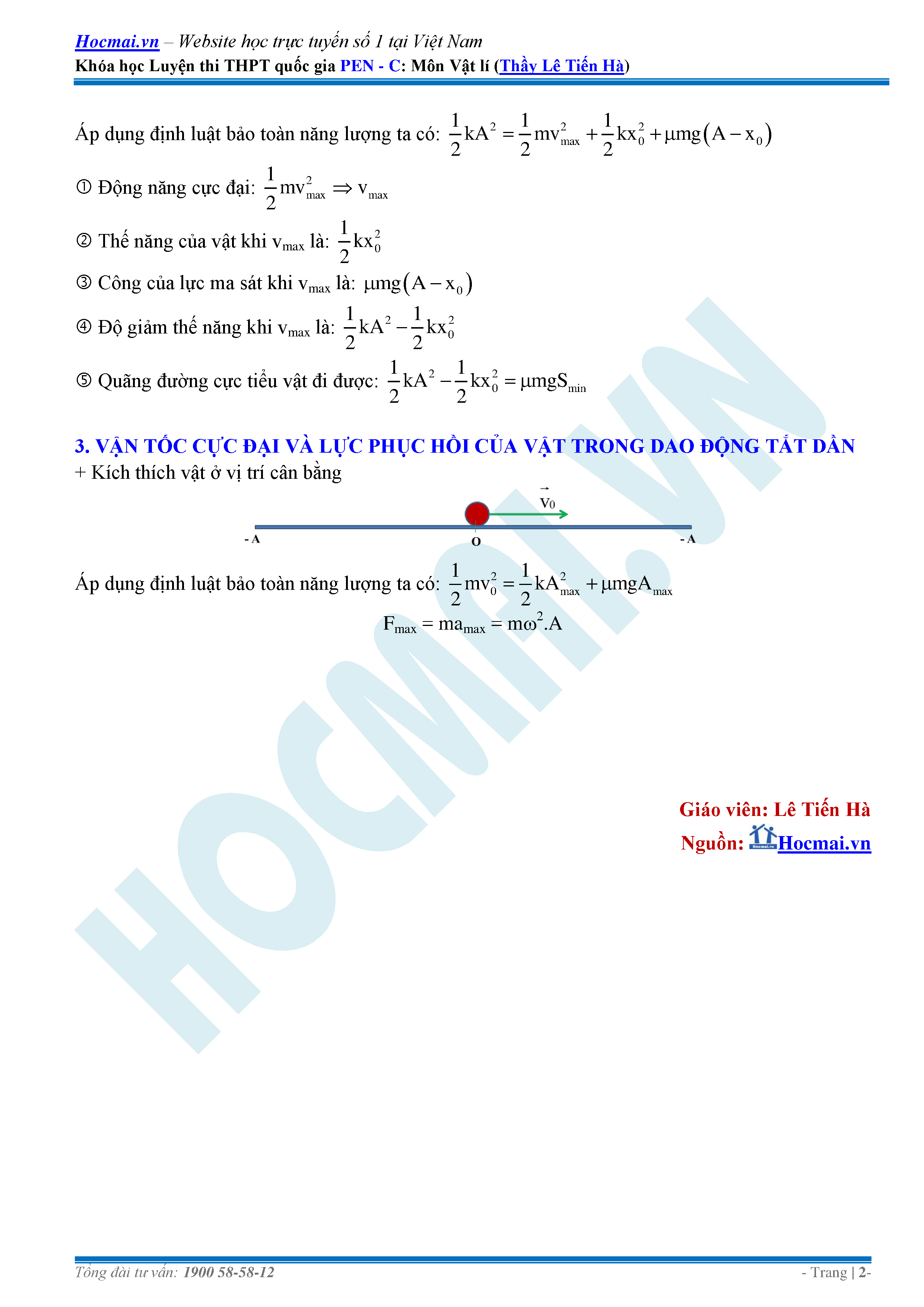 Hocmai.vn – Website học trực tuyến số 1 tại Việt Nam
Khóa học Luyện thi THPT quốc gia PEN - C: Môn Vật lí (Thầy Lê Tiến Hà)

Áp dụng định luật bảo toàn năng lượng ta có: $\frac{1}{2}kA^2 = \frac{1}{2}mv_{max}^2 + \frac{1}{2}kx_0^2 + \mu mg(A - x_0)$

① Động năng cực đại: $\frac{1}{2}mv_{max}^2 \Rightarrow v_{max}$

② Thế năng của vật khi $v_{max}$ là: $\frac{1}{2}kx_0^2$

③ Công của lực ma sát khi $v_{max}$ là: $\mu mg(A - x_0)$

④ Độ giảm thế năng khi $v_{max}$ là: $\frac{1}{2}kA^2 - \frac{1}{2}kx_0^2$

⑤ Quãng đường cực tiểu vật đi được: $\frac{1}{2}kA^2 - \frac{1}{2}kx_0^2 = \mu mgS_{min}$

3. VẬN TỐC CỰC ĐẠI VÀ LỰC PHỤC HỒI CỦA VẬT TRONG DAO ĐỘNG TẮT DẦN
+ Kích thích vật ở vị trí cân bằng

$\vec{v_0}$
- A
O
- A

Áp dụng định luật bảo toàn năng lượng ta có: $\frac{1}{2}mv_0^2 = \frac{1}{2}kA_{max}^2 + \mu mgA_{max}$

$F_{max} = ma_{max} = m\omega^2.A$

Giáo viên: Lê Tiến Hà
Nguồn: Hocmai.vn

HOCMAI.VN

Tổng đài tư vấn: 1900 58-58-12
- Trang | 2-